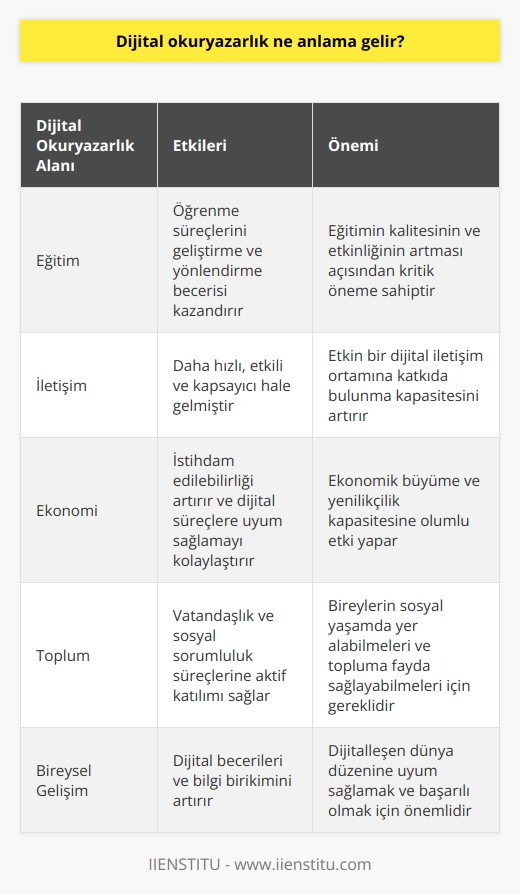 Dijital okuryazarlık ne anlama gelir?

| Dijital Okuryazarlık Alanı | Etkileri | Önemi |
|---|---|---|
| Eğitim | Öğrenme süreçlerini geliştirme ve yönlendirme becerisi kazandırır | Eğitimin kalitesinin ve etkinliğinin artması açısından kritik öneme sahiptir |
| İletişim | Daha hızlı, etkili ve kapsayıcı hale gelmiştir | Etkin bir dijital iletişim ortamına katkıda bulunma kapasitesini artırır |
| Ekonomi | İstihdam edilebilirliği artırır ve dijital süreçlere uyum sağlamayı kolaylaştırır | Ekonomik büyüme ve yenilikçilik kapasitesine olumlu etki yapar |
| Toplum | Vatandaşlık ve sosyal sorumluluk süreçlerine aktif katılımı sağlar | Bireylerin sosyal yaşamda yer alabilmeleri ve topluma fayda sağlayabilmeleri için gereklidir |
| Bireysel Gelişim | Dijital becerileri ve bilgi birikimini artırır | Dijitalleşen dünya düzenine uyum sağlamak ve başarılı olmak için önemlidir |

IIENSTITU - www.iienstitu.com